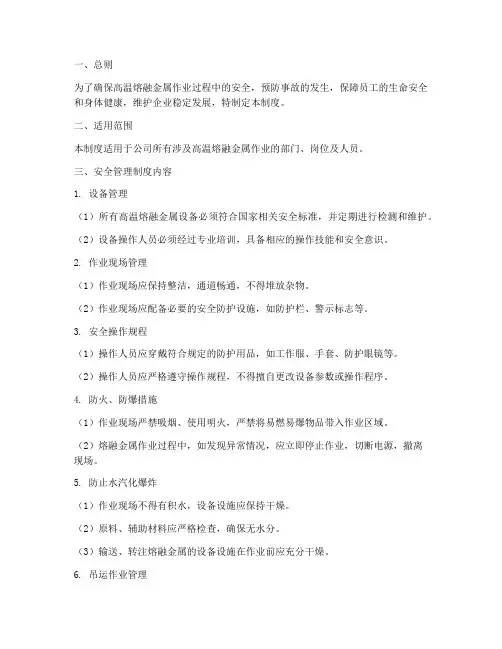 一、总则

为了确保高温熔融金属作业过程中的安全，预防事故的发生，保障员工的生命安全和身体健康，维护企业稳定发展，特制定本制度。

二、适用范围

本制度适用于公司所有涉及高温熔融金属作业的部门、岗位及人员。

三、安全管理制度内容

1. 设备管理

（1）所有高温熔融金属设备必须符合国家相关安全标准，并定期进行检测和维护。

（2）设备操作人员必须经过专业培训，具备相应的操作技能和安全意识。

2. 作业现场管理

（1）作业现场应保持整洁，通道畅通，不得堆放杂物。

（2）作业现场应配备必要的安全防护设施，如防护栏、警示标志等。

3. 安全操作规程

（1）操作人员应穿戴符合规定的防护用品，如工作服、手套、防护眼镜等。

（2）操作人员应严格遵守操作规程，不得擅自更改设备参数或操作程序。

4. 防火、防爆措施

（1）作业现场严禁吸烟、使用明火，严禁将易燃易爆物品带入作业区域。

（2）熔融金属作业过程中，如发现异常情况，应立即停止作业，切断电源，撤离现场。

5. 防止水汽化爆炸

（1）作业现场不得有积水，设备设施应保持干燥。

（2）原料、辅助材料应严格检查，确保无水分。

（3）输送、转注熔融金属的设备设施在作业前应充分干燥。

6. 吊运作业管理